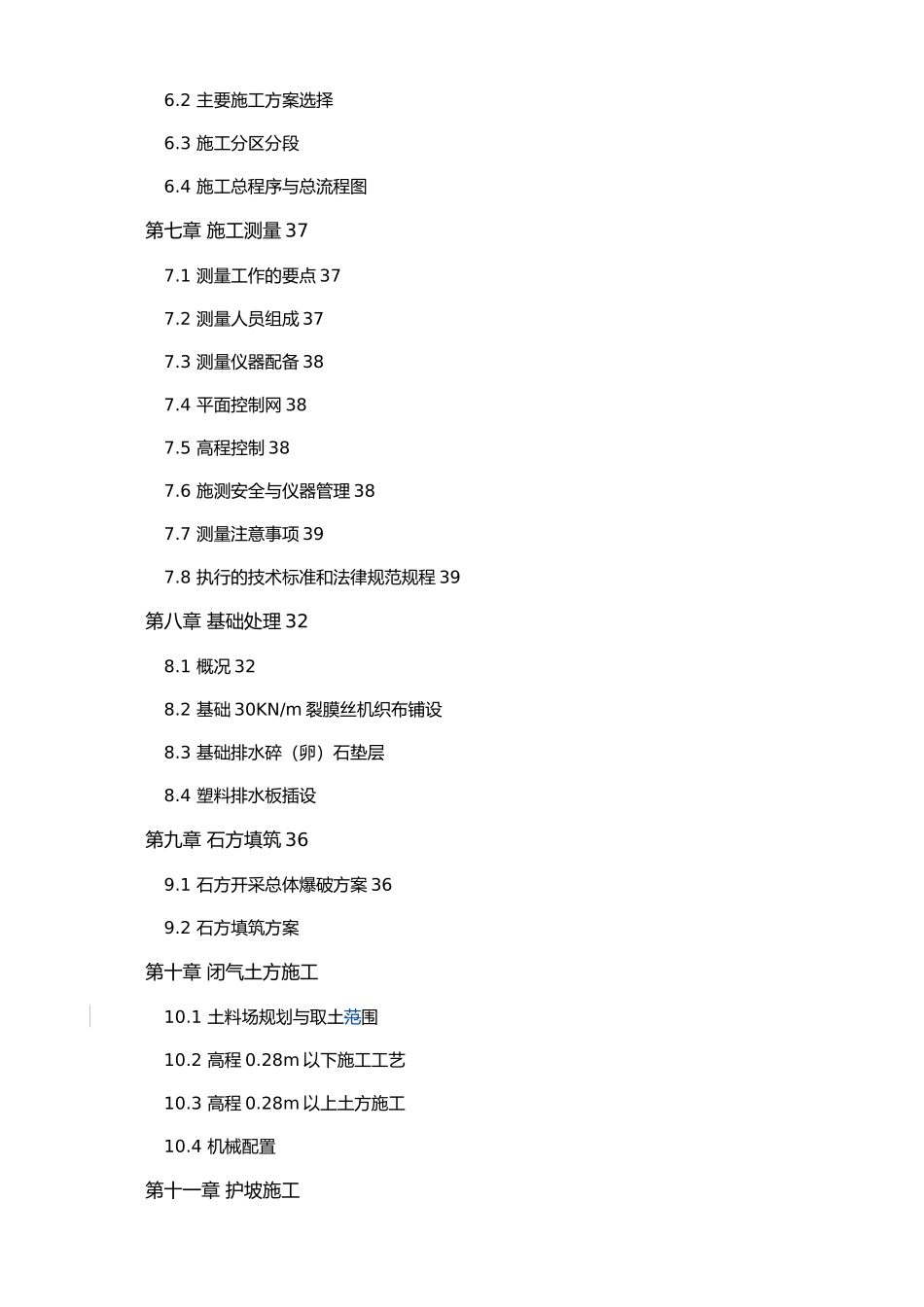 6.2 主要施工方案选择

6.3 施工分区分段

6.4 施工总程序与总流程图

第七章 施工测量 37

7.1 测量工作的要点 37

7.2 测量人员组成 37

7.3 测量仪器配备 38

7.4 平面控制网 38

7.5 高程控制 38

7.6 施测安全与仪器管理 38

7.7 测量注意事项 39

7.8 执行的技术标准和法律规范规程 39

第八章 基础处理 32

8.1 概况 32

8.2 基础 30KN/m 裂膜丝机织布铺设

8.3 基础排水碎（卵）石垫层

8.4 塑料排水板插设

第九章 石方填筑 36

9.1 石方开采总体爆破方案 36

9.2 石方填筑方案

第十章 闭气土方施工

10.1 土料场规划与取土范围

10.2 高程 0.28m 以下施工工艺

10.3 高程 0.28m 以上土方施工

10.4 机械配置

第十一章 护坡施工